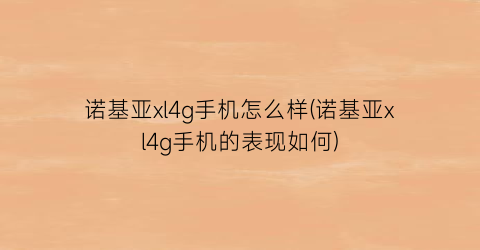 诺基亚xl4g手机怎么样(诺基亚xl4g手机的表现如何)